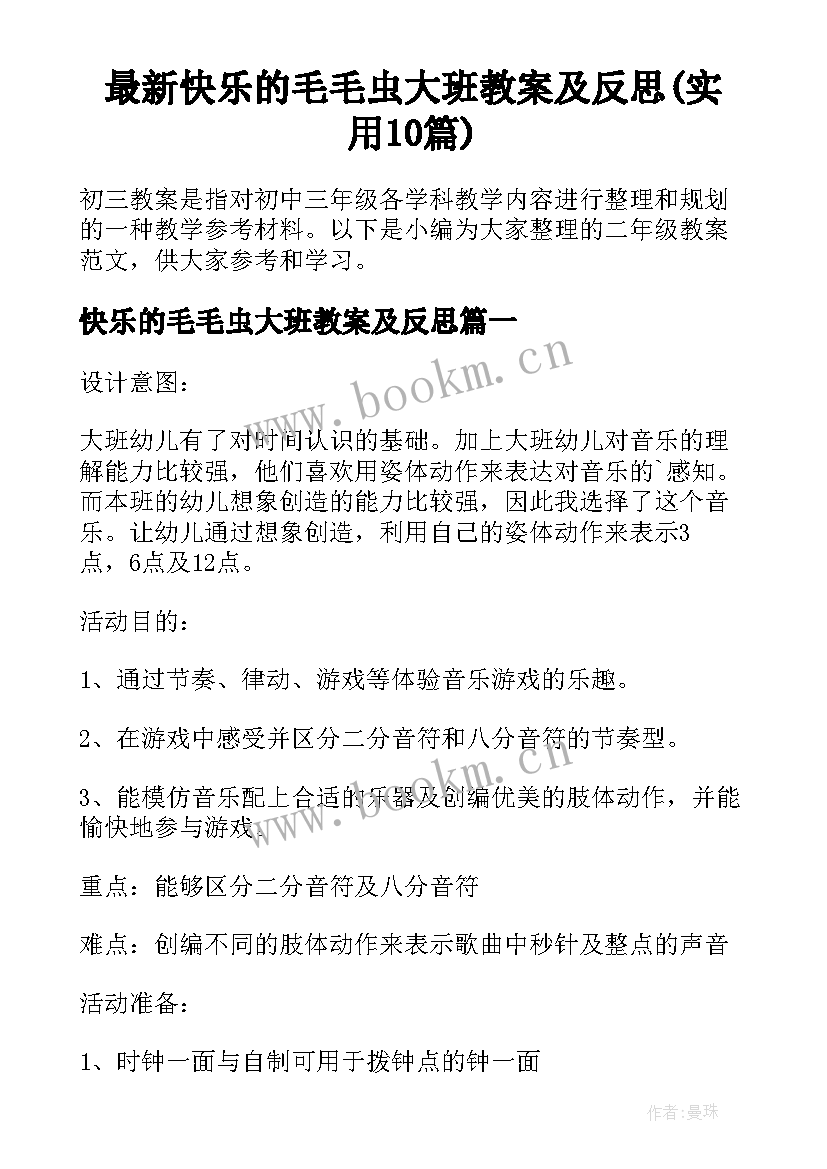 最新快乐的毛毛虫大班教案及反思(实用10篇)

初三教案是指对初中三年级各学科教学内容进行整理和规划的一种教学参考材料。以下是小编为大家整理的二年级教案范文，供大家参考和学习。

快乐的毛毛虫大班教案及反思篇一

www.bookm.cn

设计意图：

大班幼儿有了对时间认识的基础。加上大班幼儿对音乐的理解能力比较强，他们喜欢用姿体动作来表达对音乐的`感知。而本班的幼儿想象创造的能力比较强，因此我选择了这个音乐。让幼儿通过想象创造，利用自己的姿体动作来表示3点，6点及12点。

活动目的：

1、通过节奏、律动、游戏等体验音乐游戏的乐趣。

2、在游戏中感受并区分二分音符和八分音符的节奏型。

www.bookm.cn

3、能模仿音乐配上合适的乐器及创编优美的肢体动作，并能愉快地参与游戏。

重点：能够区分二分音符及八分音符

难点：创编不同的肢体动作来表示歌曲中秒针及整点的声音

活动准备：

1、时钟一面与自制可用于拨钟点的钟一面

作者：曼珠